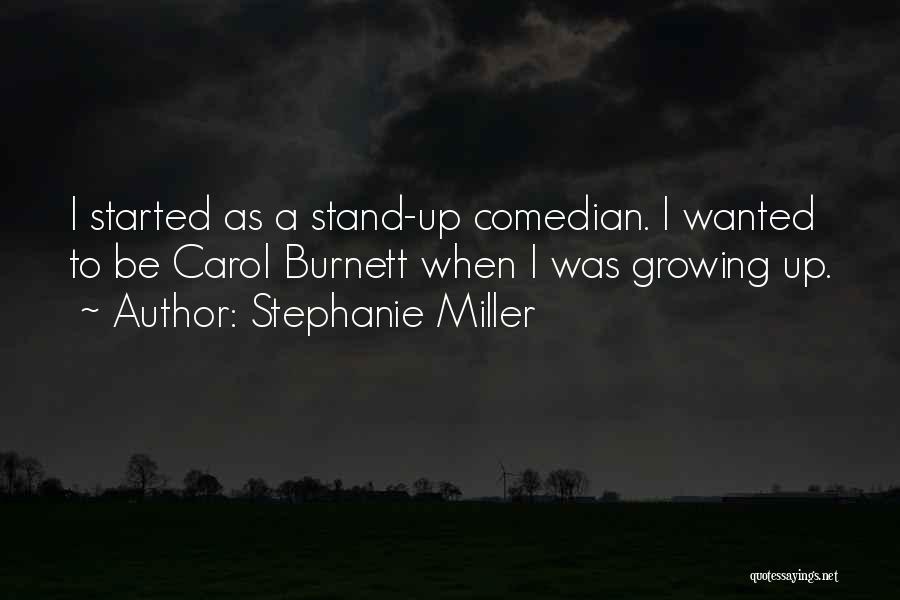 I started as a stand-up comedian. I wanted to be Carol Burnett when I was growing up.
~ Author: Stephanie Miller

quotessayings.net